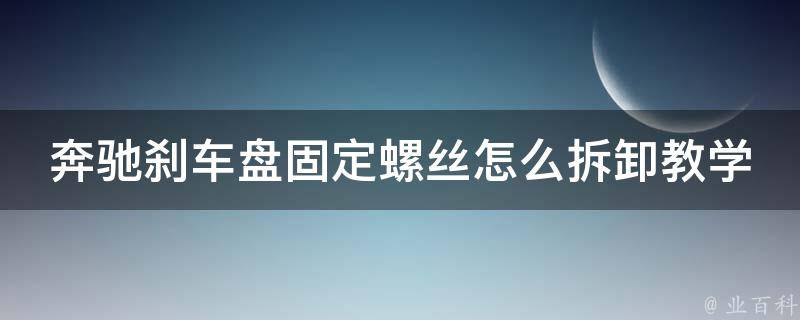 奔驰刹车盘固定螺丝怎么拆卸教学

@ 业百科